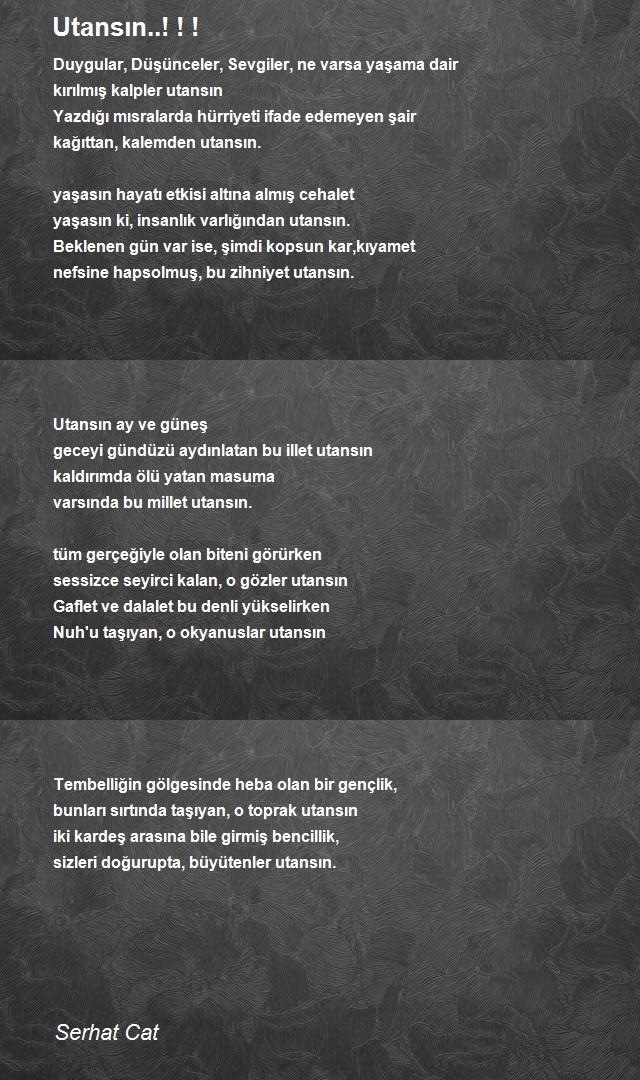 Utansın..! ! !

Duygular, Düşünceler, Sevgiler, ne varsa yaşama dair
kırılmış kalpler utansın
Yazdığı mısralarda hürriyeti ifade edemeyen şair
kağıttan, kalemden utansın.

yaşasın hayatı etkisi altına almış cehalet
yaşasın ki, insanlık varlığından utansın.
Beklenen gün var ise, şimdi kopsun kar,kıyamet
nefsine hapsolmuş, bu zihniyet utansın.

Utansın ay ve güneş
geceyi gündüzü aydınlatan bu illet utansın
kaldırımda ölü yatan masuma
varsında bu millet utansın.

tüm gerçeğiyle olan biteni görürken
sessizce seyirci kalan, o gözler utansın
Gaflet ve dalalet bu denli yükselirken
Nuh'u taşıyan, o okyanuslar utansın

Tembelliğin gölgesinde heba olan bir gençlik,
bunları sırtında taşıyan, o toprak utansın
iki kardeş arasına bile girmiş bencillik,
sizleri doğurupta, büyütenler utansın.

Serhat Cat